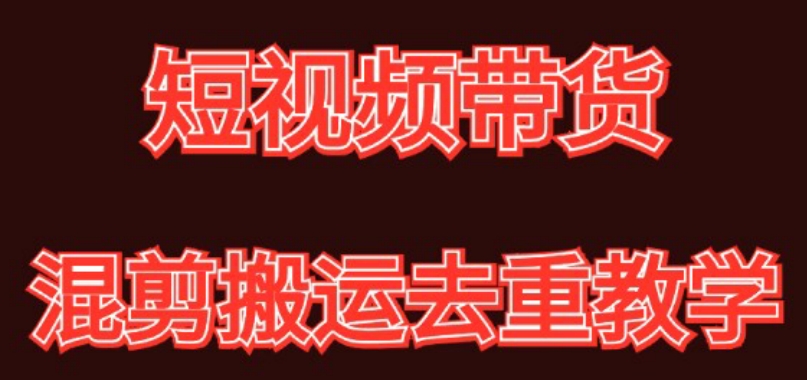 短视频带货

混剪搬运去重教学